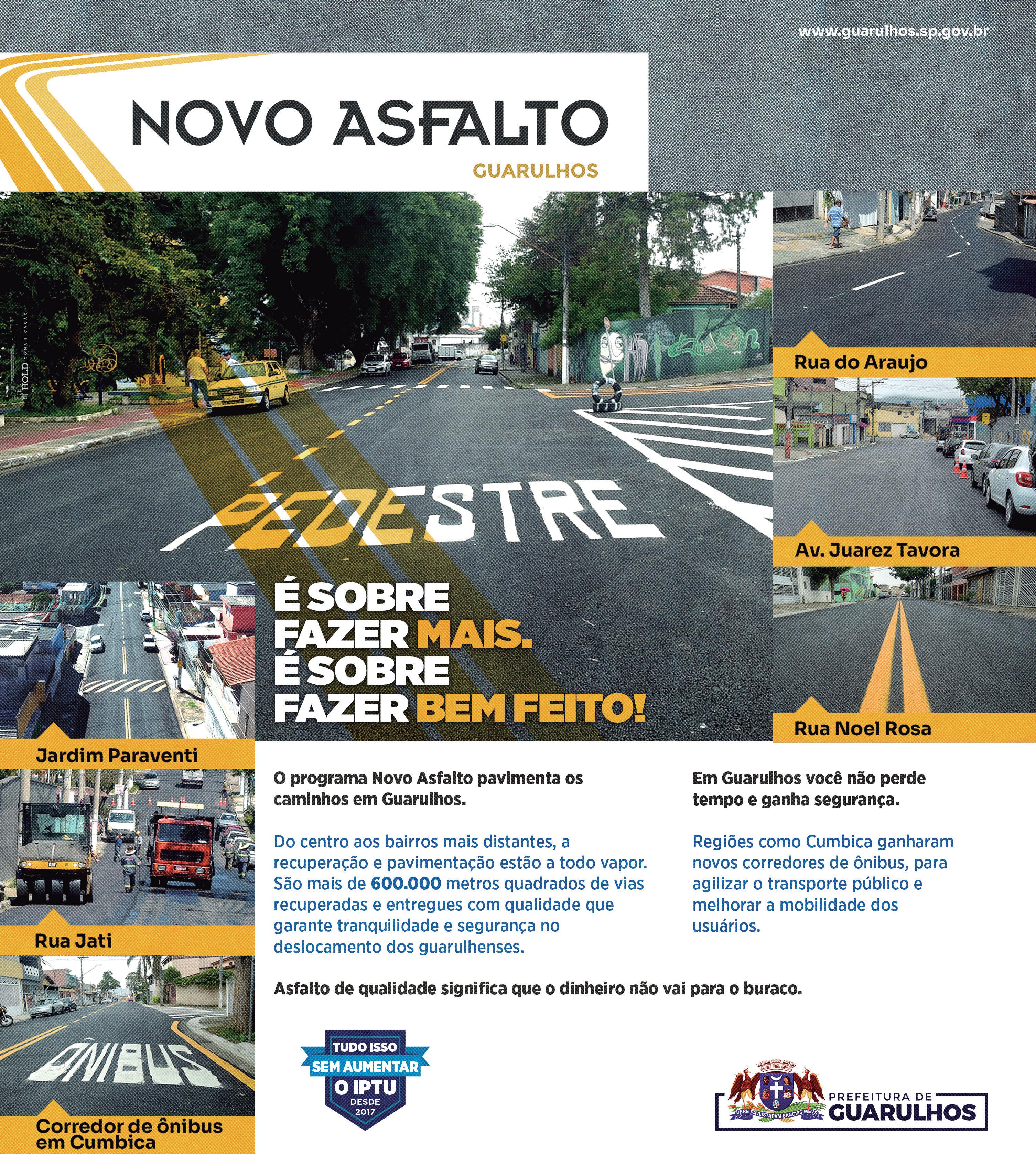 www.guarulhos.sp.gov.br

NOVO ASFALTO
GUARULHOS

HOLD COMUNICAÇÃO

PEDESTRE

Rua do Araujo

Av. Juarez Tavora

Rua Noel Rosa

É SOBRE FAZER MAIS. É SOBRE FAZER BEM FEITO!

Jardim Paraventi

Rua Jati

ÔNIBUS

Corredor de ônibus em Cumbica

O programa Novo Asfalto pavimenta os caminhos em Guarulhos.

Do centro aos bairros mais distantes, a recuperação e pavimentação estão a todo vapor. São mais de 600.000 metros quadrados de vias recuperadas e entregues com qualidade que garante tranquilidade e segurança no deslocamento dos guarulhenses.

Em Guarulhos você não perde tempo e ganha segurança.

Regiões como Cumbica ganharam novos corredores de ônibus, para agilizar o transporte público e melhorar a mobilidade dos usuários.

Asfalto de qualidade significa que o dinheiro não vai para o buraco.

TUDO ISSO SEM AUMENTAR O IPTU DESDE 2017

VERE PAVLISTARVM SANGVIS MEVS
PREFEITURA DE GUARULHOS